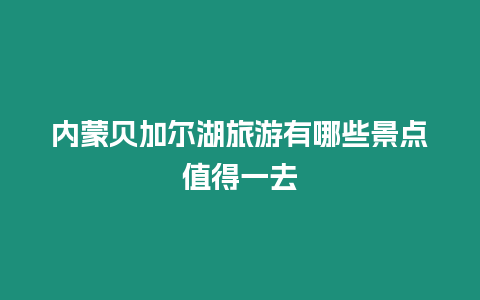 内蒙贝加尔湖旅游有哪些景点值得一去